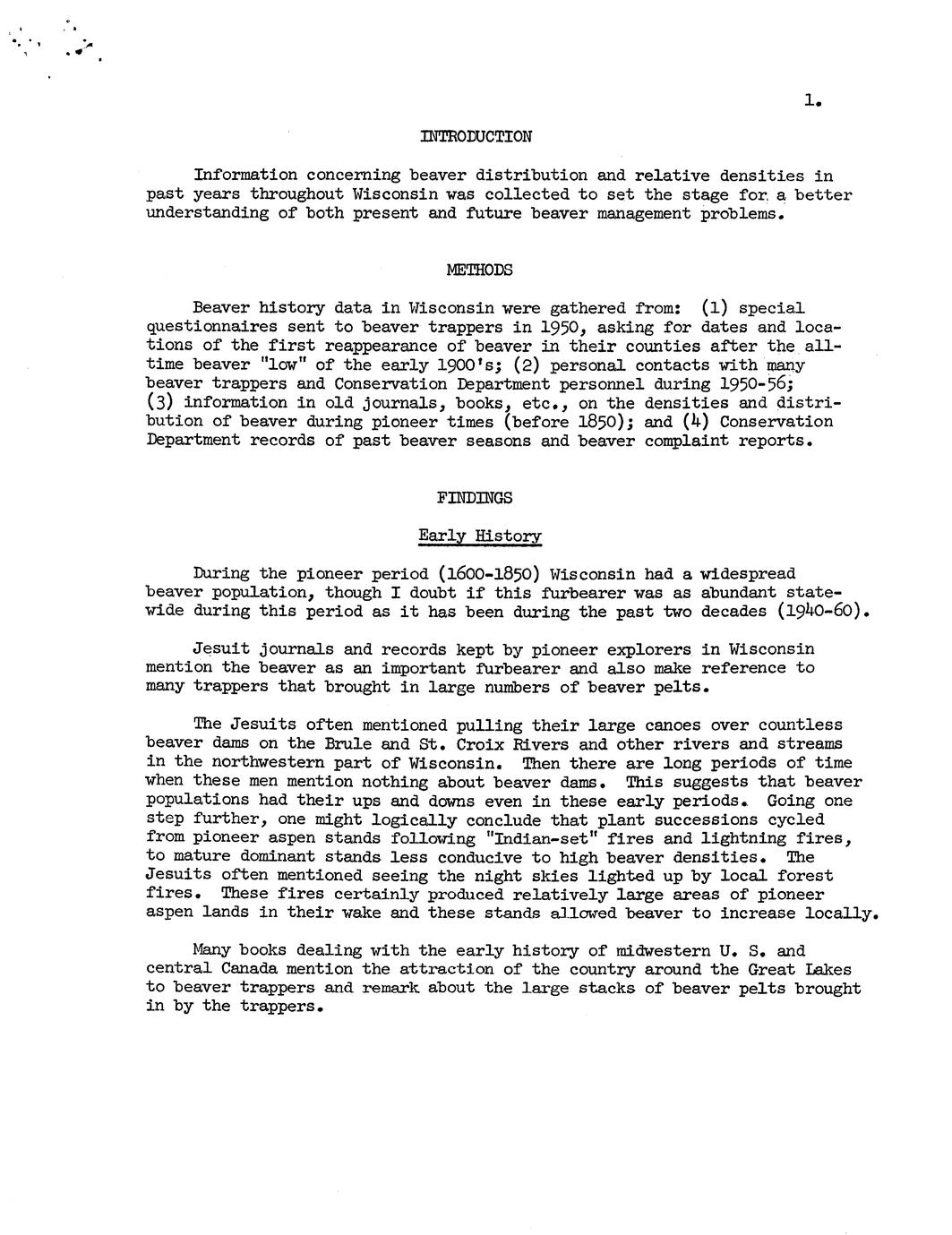 1.

INTRODUCTION

Information concerning beaver distribution and relative densities in past years throughout Wisconsin was collected to set the stage for a better understanding of both present and future beaver management problems.

METHODS

Beaver history data in Wisconsin were gathered from: (1) special questionnaires sent to beaver trappers in 1950, asking for dates and locations of the first reappearance of beaver in their counties after the all-time beaver "low" of the early 1900's; (2) personal contacts with many beaver trappers and Conservation Department personnel during 1950-56; (3) information in old journals, books, etc., on the densities and distribution of beaver during pioneer times (before 1850); and (4) Conservation Department records of past beaver seasons and beaver complaint reports.

FINDINGS

Early History

During the pioneer period (1600-1850) Wisconsin had a widespread beaver population, though I doubt if this furbearer was as abundant statewide during this period as it has been during the past two decades (1940-60).

Jesuit journals and records kept by pioneer explorers in Wisconsin mention the beaver as an important furbearer and also make reference to many trappers that brought in large numbers of beaver pelts.

The Jesuits often mentioned pulling their large canoes over countless beaver dams on the Brule and St. Croix Rivers and other rivers and streams in the northwestern part of Wisconsin. Then there are long periods of time when these men mention nothing about beaver dams. This suggests that beaver populations had their ups and downs even in these early periods. Going one step further, one might logically conclude that plant successions cycled from pioneer aspen stands following "Indian-set" fires and lightning fires, to mature dominant stands less conducive to high beaver densities. The Jesuits often mentioned seeing the night skies lighted up by local forest fires. These fires certainly produced relatively large areas of pioneer aspen lands in their wake and these stands allowed beaver to increase locally.

Many books dealing with the early history of midwestern U. S. and central Canada mention the attraction of the country around the Great Lakes to beaver trappers and remark about the large stacks of beaver pelts brought in by the trappers.